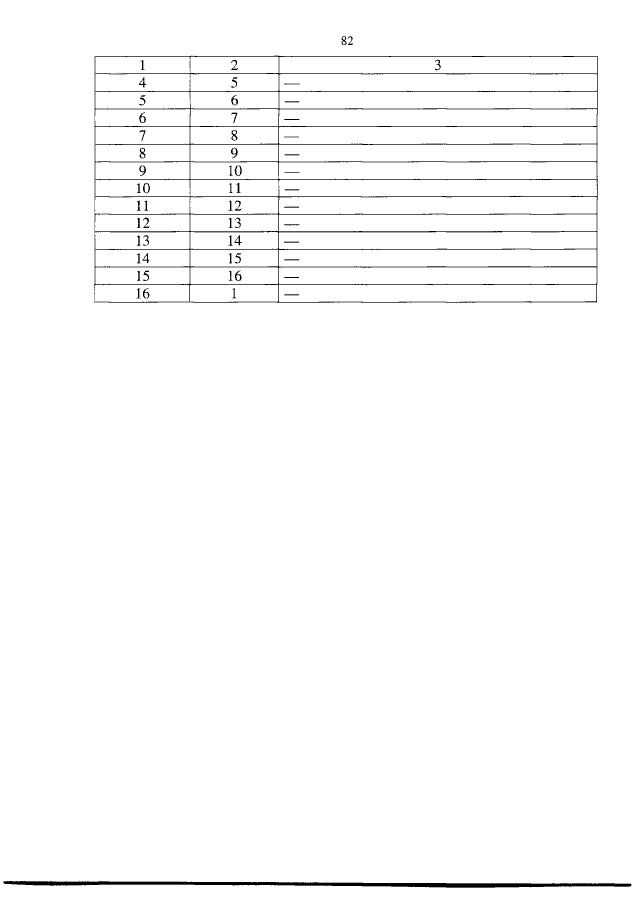 82

| 1 | 2 | 3 |
|---|---|---|
| 4 | 5 | — |
| 5 | 6 | — |
| 6 | 7 | — |
| 7 | 8 | — |
| 8 | 9 | — |
| 9 | 10 | — |
| 10 | 11 | — |
| 11 | 12 | — |
| 12 | 13 | — |
| 13 | 14 | — |
| 14 | 15 | — |
| 15 | 16 | — |
| 16 | 1 | — |